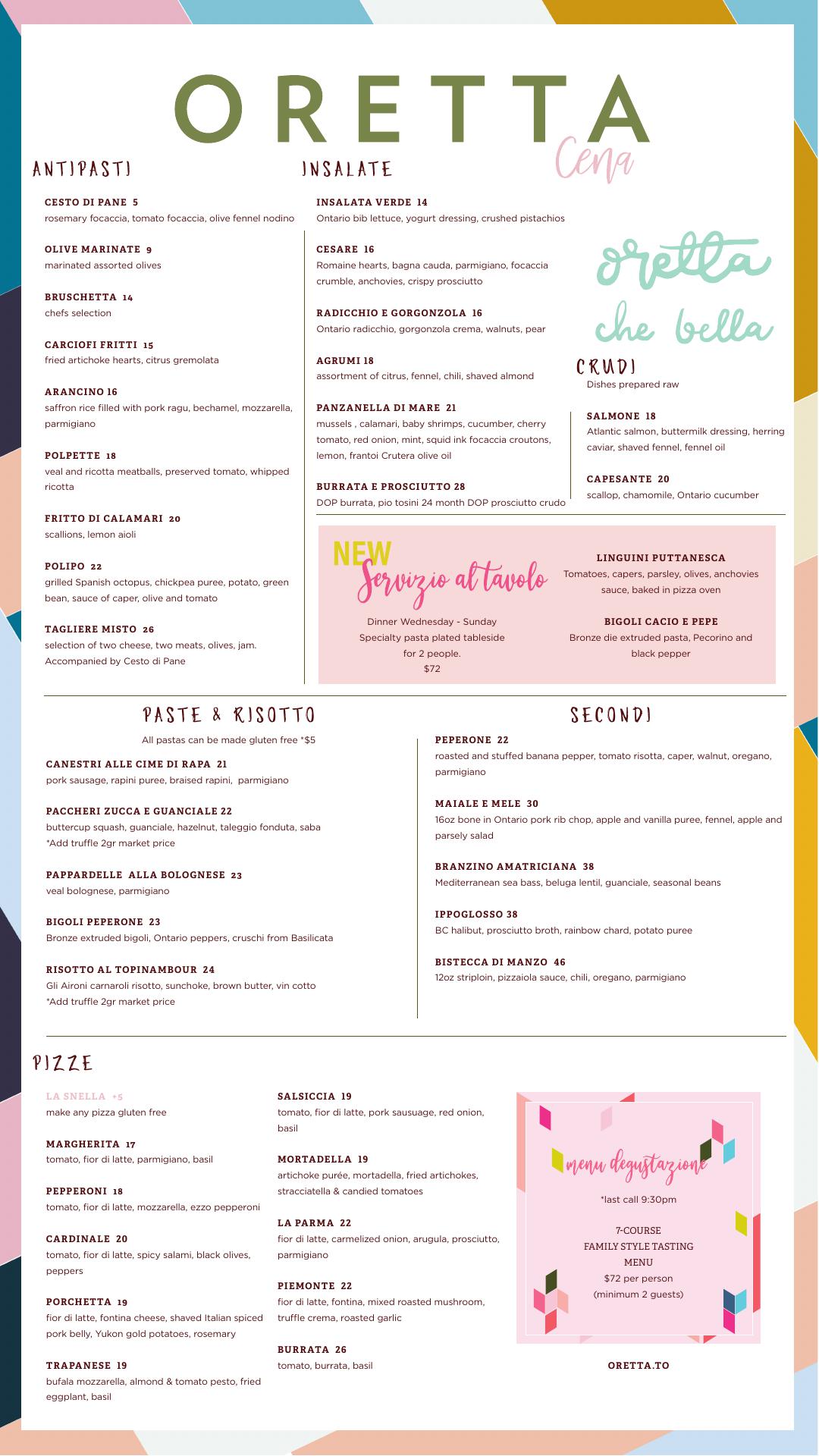 ORETTA
Cena

ANTIPASTI

CESTO DI PANE 5
rosemary focaccia, tomato focaccia, olive fennel nodino

OLIVE MARINATE 9
marinated assorted olives

BRUSCHETTA 14
chefs selection

CARCIOFI FRITTI 15
fried artichoke hearts, citrus gremolata

ARANCINO 16
saffron rice filled with pork ragu, bechamel, mozzarella, parmigiano

POLPETTE 18
veal and ricotta meatballs, preserved tomato, whipped ricotta

FRITTO DI CALAMARI 20
scallions, lemon aioli

POLIPO 22
grilled Spanish octopus, chickpea puree, potato, green bean, sauce of caper, olive and tomato

TAGLIERE MISTO 26
selection of two cheese, two meats, olives, jam. Accompanied by Cesto di Pane

INSALATE

INSALATA VERDE 14
Ontario bib lettuce, yogurt dressing, crushed pistachios

CESARE 16
Romaine hearts, bagna cauda, parmigiano, focaccia crumble, anchovies, crispy prosciutto

RADICCHIO E GORGONZOLA 16
Ontario radicchio, gorgonzola crema, walnuts, pear

AGRUMI 18
assortment of citrus, fennel, chili, shaved almond

PANZANELLA DI MARE 21
mussels , calamari, baby shrimps, cucumber, cherry tomato, red onion, mint, squid ink focaccia croutons, lemon, frantoi Crutera olive oil

BURRATA E PROSCIUTTO 28
DOP burrata, pio tosini 24 month DOP prosciutto crudo

oretta che bella

CRUDI
Dishes prepared raw

SALMONE 18
Atlantic salmon, buttermilk dressing, herring caviar, shaved fennel, fennel oil

CAPESANTE 20
scallop, chamomile, Ontario cucumber

NEW
Servizio al tavolo
Dinner Wednesday - Sunday
Specialty pasta plated tableside for 2 people.
$72

LINGUINI PUTTANESCA
Tomatoes, capers, parsley, olives, anchovies sauce, baked in pizza oven

BIGOLI CACIO E PEPE
Bronze die extruded pasta, Pecorino and black pepper

PASTE & RISOTTO
All pastas can be made gluten free *$5

CANESTRI ALLE CIME DI RAPA 21
pork sausage, rapini puree, braised rapini, parmigiano

PACCHERI ZUCCA E GUANCIALE 22
buttercup squash, guanciale, hazelnut, taleggio fonduta, saba
*Add truffle 2gr market price

PAPPARDELLE ALLA BOLOGNESE 23
veal bolognese, parmigiano

BIGOLI PEPERONE 23
Bronze extruded bigoli, Ontario peppers, cruschi from Basilicata

RISOTTO AL TOPINAMBOUR 24
Gli Aironi carnaroli risotto, sunchoke, brown butter, vin cotto
*Add truffle 2gr market price

SECONDI

PEPERONE 22
roasted and stuffed banana pepper, tomato risotta, caper, walnut, oregano, parmigiano

MAIALE E MELE 30
16oz bone in Ontario pork rib chop, apple and vanilla puree, fennel, apple and parsely salad

BRANZINO AMATRICIANA 38
Mediterranean sea bass, beluga lentil, guanciale, seasonal beans

IPPOGLOSSO 38
BC halibut, prosciutto broth, rainbow chard, potato puree

BISTECCA DI MANZO 46
12oz striploin, pizzaiola sauce, chili, oregano, parmigiano

PIZZE

LA SNELLA +5
make any pizza gluten free

MARGHERITA 17
tomato, fior di latte, parmigiano, basil

PEPPERONI 18
tomato, fior di latte, mozzarella, ezzo pepperoni

CARDINALE 20
tomato, fior di latte, spicy salami, black olives, peppers

PORCHETTA 19
fior di latte, fontina cheese, shaved Italian spiced pork belly, Yukon gold potatoes, rosemary

TRAPANESE 19
bufala mozzarella, almond & tomato pesto, fried eggplant, basil

SALSICCIA 19
tomato, fior di latte, pork sausuage, red onion, basil

MORTADELLA 19
artichoke purée, mortadella, fried artichokes, stracciatella & candied tomatoes

LA PARMA 22
fior di latte, carmelized onion, arugula, prosciutto, parmigiano

PIEMONTE 22
fior di latte, fontina, mixed roasted mushroom, truffle crema, roasted garlic

BURRATA 26
tomato, burrata, basil

menu degustazione
*last call 9:30pm
7-COURSE
FAMILY STYLE TASTING MENU
$72 per person
(minimum 2 guests)

ORETTA.TO